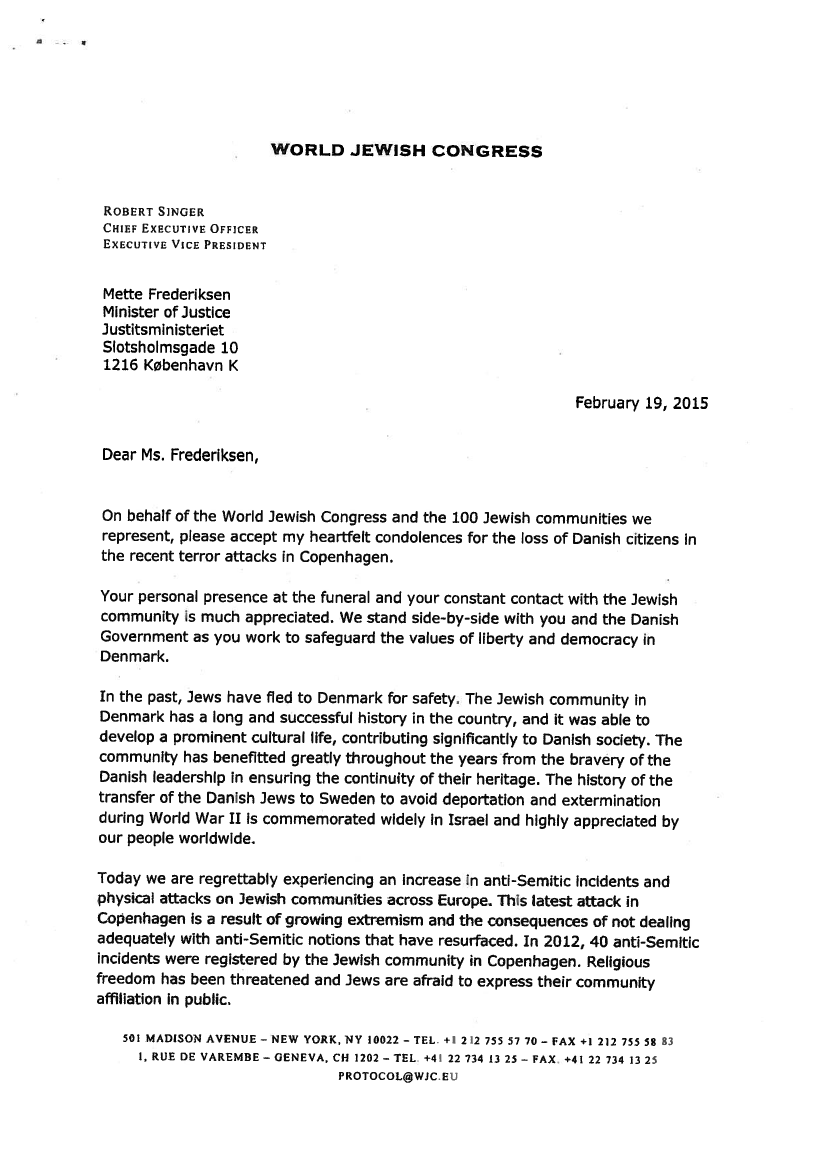 WORLD JEWISH CONGRESS

ROBERT SINGER
CHIEF EXECUTIVE OFFICER
EXECUTIVE VICE PRESIDENT

Mette Frederiksen
Minister of Justice
Justitsministeriet
Slotsholmsgade 10
1216 København K

February 19, 2015

Dear Ms. Frederiksen,

On behalf of the World Jewish Congress and the 100 Jewish communities we represent, please accept my heartfelt condolences for the loss of Danish citizens in the recent terror attacks in Copenhagen.

Your personal presence at the funeral and your constant contact with the Jewish community is much appreciated. We stand side-by-side with you and the Danish Government as you work to safeguard the values of liberty and democracy in Denmark.

In the past, Jews have fled to Denmark for safety. The Jewish community in Denmark has a long and successful history in the country, and it was able to develop a prominent cultural life, contributing significantly to Danish society. The community has benefitted greatly throughout the years from the bravery of the Danish leadership in ensuring the continuity of their heritage. The history of the transfer of the Danish Jews to Sweden to avoid deportation and extermination during World War II is commemorated widely in Israel and highly appreciated by our people worldwide.

Today we are regrettably experiencing an increase in anti-Semitic incidents and physical attacks on Jewish communities across Europe. This latest attack in Copenhagen is a result of growing extremism and the consequences of not dealing adequately with anti-Semitic notions that have resurfaced. In 2012, 40 anti-Semitic incidents were registered by the Jewish community in Copenhagen. Religious freedom has been threatened and Jews are afraid to express their community affiliation in public.

501 MADISON AVENUE – NEW YORK, NY 10022 – TEL. +1 212 755 57 70 – FAX +1 212 755 58 83
1, RUE DE VAREMBE – GENEVA, CH 1202 – TEL. +41 22 734 13 25 – FAX. +41 22 734 13 25
PROTOCOL@WJC.EU